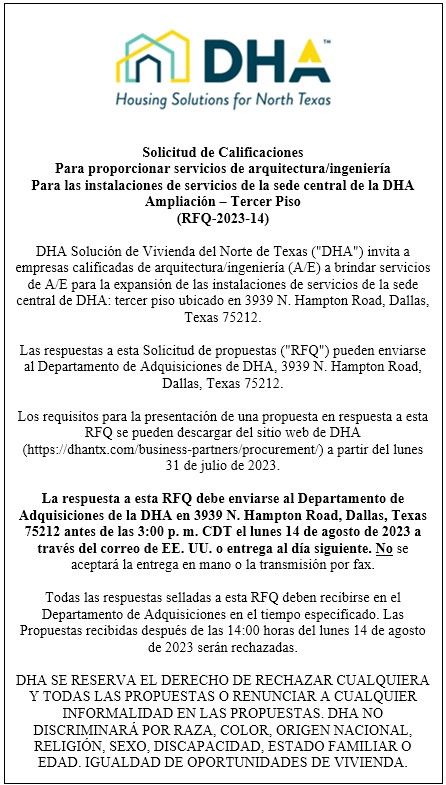 DHA™
Housing Solutions for North Texas

Solicitud de Calificaciones
Para proporcionar servicios de arquitectura/ingeniería
Para las instalaciones de servicios de la sede central de la DHA
Ampliación – Tercer Piso
(RFQ-2023-14)

DHA Solución de Vivienda del Norte de Texas ("DHA") invita a empresas calificadas de arquitectura/ingeniería (A/E) a brindar servicios de A/E para la expansión de las instalaciones de servicios de la sede central de DHA: tercer piso ubicado en 3939 N. Hampton Road, Dallas, Texas 75212.

Las respuestas a esta Solicitud de propuestas ("RFQ") pueden enviarse al Departamento de Adquisiciones de DHA, 3939 N. Hampton Road, Dallas, Texas 75212.

Los requisitos para la presentación de una propuesta en respuesta a esta RFQ se pueden descargar del sitio web de DHA (https://dhantx.com/business-partners/procurement/) a partir del lunes 31 de julio de 2023.

La respuesta a esta RFQ debe enviarse al Departamento de Adquisiciones de la DHA en 3939 N. Hampton Road, Dallas, Texas 75212 antes de las 3:00 p. m. CDT el lunes 14 de agosto de 2023 a través del correo de EE. UU. o entrega al día siguiente. No se aceptará la entrega en mano o la transmisión por fax.

Todas las respuestas selladas a esta RFQ deben recibirse en el Departamento de Adquisiciones en el tiempo especificado. Las Propuestas recibidas después de las 14:00 horas del lunes 14 de agosto de 2023 serán rechazadas.

DHA SE RESERVA EL DERECHO DE RECHAZAR CUALQUIERA Y TODAS LAS PROPUESTAS O RENUNCIAR A CUALQUIER INFORMALIDAD EN LAS PROPUESTAS. DHA NO DISCRIMINARÁ POR RAZA, COLOR, ORIGEN NACIONAL, RELIGIÓN, SEXO, DISCAPACIDAD, ESTADO FAMILIAR O EDAD. IGUALDAD DE OPORTUNIDADES DE VIVIENDA.